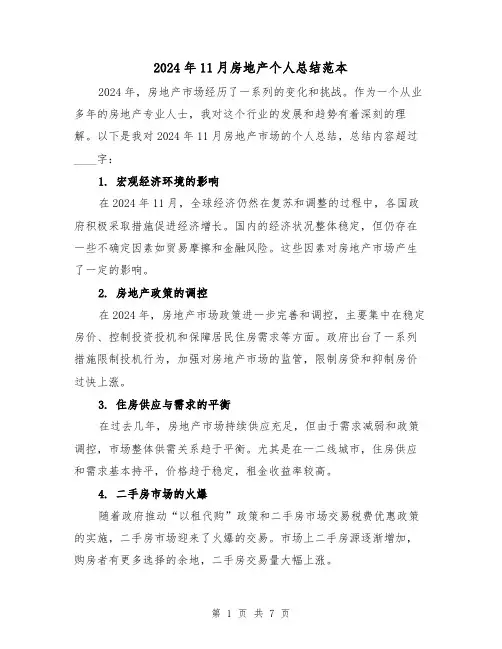 2024年11月房地产个人总结范本

2024年，房地产市场经历了一系列的变化和挑战。作为一个从业多年的房地产专业人士，我对这个行业的发展和趋势有着深刻的理解。以下是我对2024年11月房地产市场的个人总结，总结内容超过____字：

1. 宏观经济环境的影响

在2024年11月，全球经济仍然在复苏和调整的过程中，各国政府积极采取措施促进经济增长。国内的经济状况整体稳定，但仍存在一些不确定因素如贸易摩擦和金融风险。这些因素对房地产市场产生了一定的影响。

2. 房地产政策的调控

在2024年，房地产市场政策进一步完善和调控，主要集中在稳定房价、控制投资投机和保障居民住房需求等方面。政府出台了一系列措施限制投机行为，加强对房地产市场的监管，限制房贷和抑制房价过快上涨。

3. 住房供应与需求的平衡

在过去几年，房地产市场持续供应充足，但由于需求减弱和政策调控，市场整体供需关系趋于平衡。尤其是在一二线城市，住房供应和需求基本持平，价格趋于稳定，租金收益率较高。

4. 二手房市场的火爆

随着政府推动“以租代购”政策和二手房市场交易税费优惠政策的实施，二手房市场迎来了火爆的交易。市场上二手房源逐渐增加，购房者有更多选择的余地，二手房交易量大幅上涨。

第 1 页 共 7 页